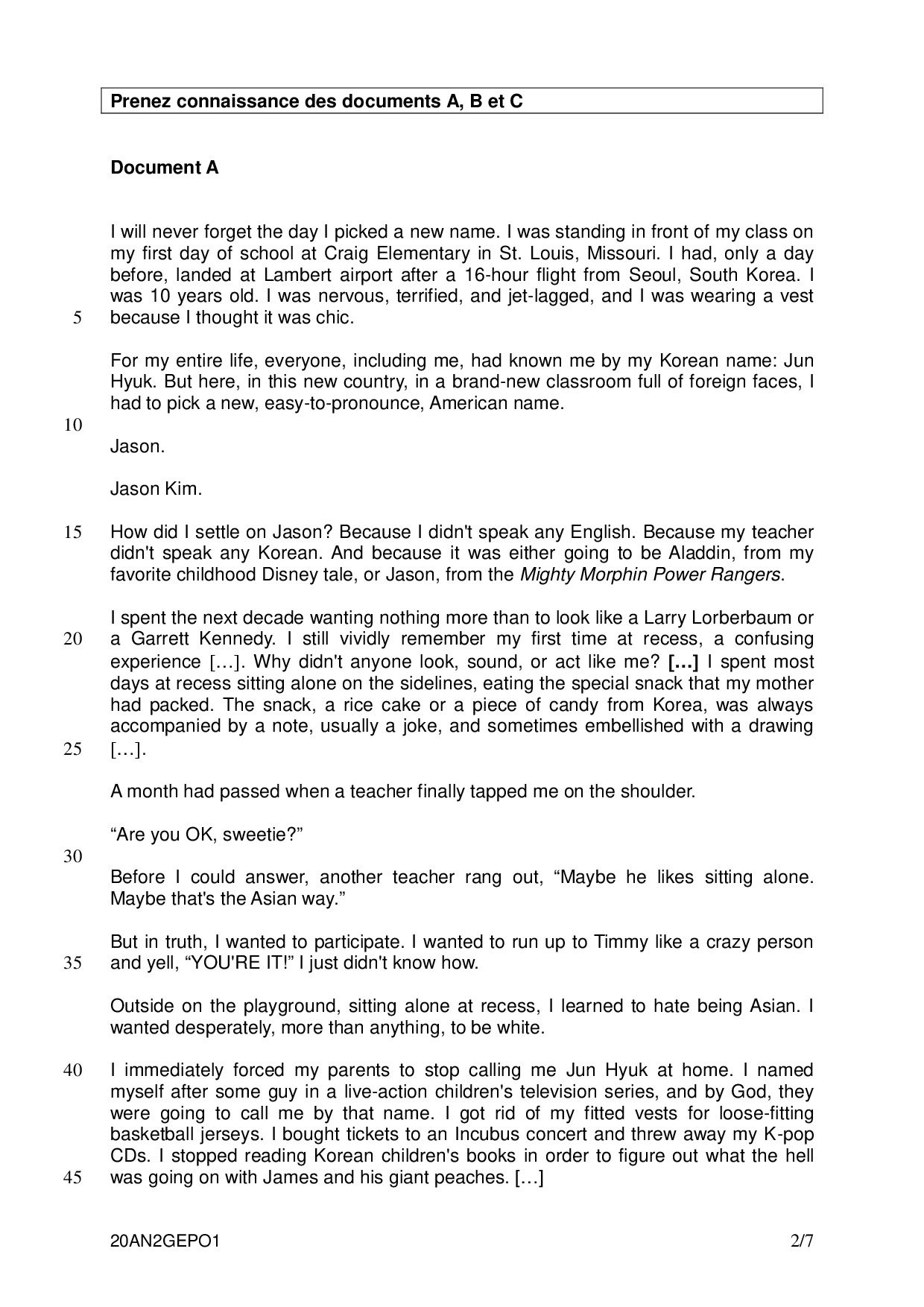 Prenez connaissance des documents A, B et C

Document A

I will never forget the day I picked a new name. I was standing in front of my class on my first day of school at Craig Elementary in St. Louis, Missouri. I had, only a day before, landed at Lambert airport after a 16-hour flight from Seoul, South Korea. I was 10 years old. I was nervous, terrified, and jet-lagged, and I was wearing a vest
5 because I thought it was chic.

For my entire life, everyone, including me, had known me by my Korean name: Jun Hyuk. But here, in this new country, in a brand-new classroom full of foreign faces, I had to pick a new, easy-to-pronounce, American name.
10
Jason.

Jason Kim.

15 How did I settle on Jason? Because I didn't speak any English. Because my teacher didn't speak any Korean. And because it was either going to be Aladdin, from my favorite childhood Disney tale, or Jason, from the Mighty Morphin Power Rangers.

I spent the next decade wanting nothing more than to look like a Larry Lorberbaum or
20 a Garrett Kennedy. I still vividly remember my first time at recess, a confusing experience […]. Why didn't anyone look, sound, or act like me? […] I spent most days at recess sitting alone on the sidelines, eating the special snack that my mother had packed. The snack, a rice cake or a piece of candy from Korea, was always accompanied by a note, usually a joke, and sometimes embellished with a drawing
25 […].

A month had passed when a teacher finally tapped me on the shoulder.

“Are you OK, sweetie?”
30
Before I could answer, another teacher rang out, “Maybe he likes sitting alone. Maybe that's the Asian way.”

But in truth, I wanted to participate. I wanted to run up to Timmy like a crazy person
35 and yell, “YOU'RE IT!” I just didn't know how.

Outside on the playground, sitting alone at recess, I learned to hate being Asian. I wanted desperately, more than anything, to be white.

40 I immediately forced my parents to stop calling me Jun Hyuk at home. I named myself after some guy in a live-action children's television series, and by God, they were going to call me by that name. I got rid of my fitted vests for loose-fitting basketball jerseys. I bought tickets to an Incubus concert and threw away my K-pop CDs. I stopped reading Korean children's books in order to figure out what the hell
45 was going on with James and his giant peaches. […]

20AN2GEPO1 2/7